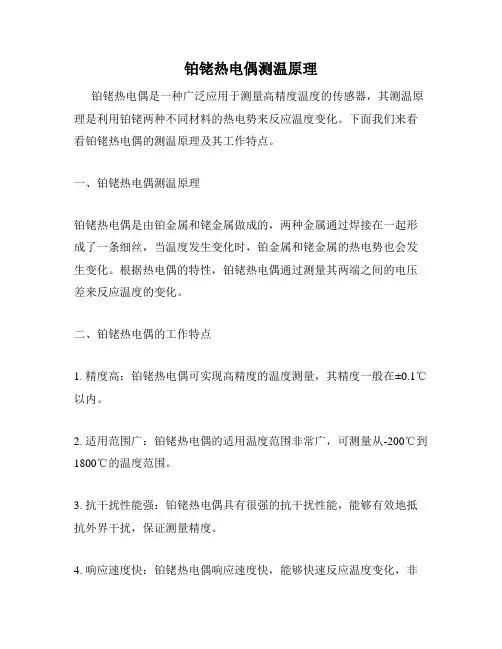 铂铑热电偶测温原理

铂铑热电偶是一种广泛应用于测量高精度温度的传感器，其测温原理是利用铂铑两种不同材料的热电势来反应温度变化。下面我们来看看铂铑热电偶的测温原理及其工作特点。

一、铂铑热电偶测温原理

铂铑热电偶是由铂金属和铑金属做成的，两种金属通过焊接在一起形成了一条细丝，当温度发生变化时，铂金属和铑金属的热电势也会发生变化。根据热电偶的特性，铂铑热电偶通过测量其两端之间的电压差来反应温度的变化。

二、铂铑热电偶的工作特点

1. 精度高：铂铑热电偶可实现高精度的温度测量，其精度一般在±0.1℃以内。

2. 适用范围广：铂铑热电偶的适用温度范围非常广，可测量从-200℃到1800℃的温度范围。

3. 抗干扰性能强：铂铑热电偶具有很强的抗干扰性能，能够有效地抵抗外界干扰，保证测量精度。

4. 响应速度快：铂铑热电偶响应速度快，能够快速反应温度变化，非